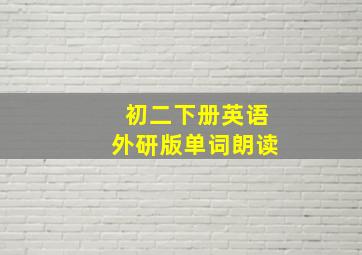 初二下册英语
外研版单词朗读